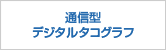 通信型
デジタルタコグラフ